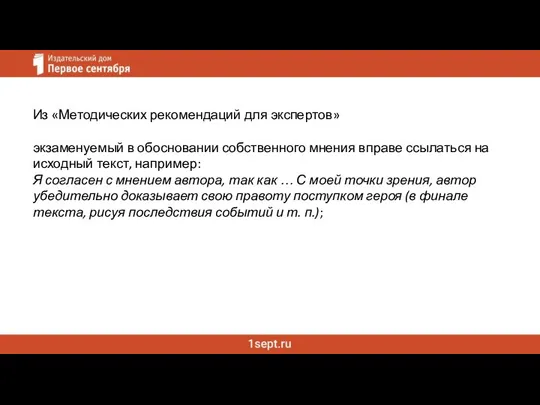 Издательский дом
Первое сентября

Из «Методических рекомендаций для экспертов»

экзаменуемый в обосновании собственного мнения вправе ссылаться на исходный текст, например:
Я согласен с мнением автора, так как … С моей точки зрения, автор убедительно доказывает свою правоту поступком героя (в финале текста, рисуя последствия событий и т. п.);

1sept.ru